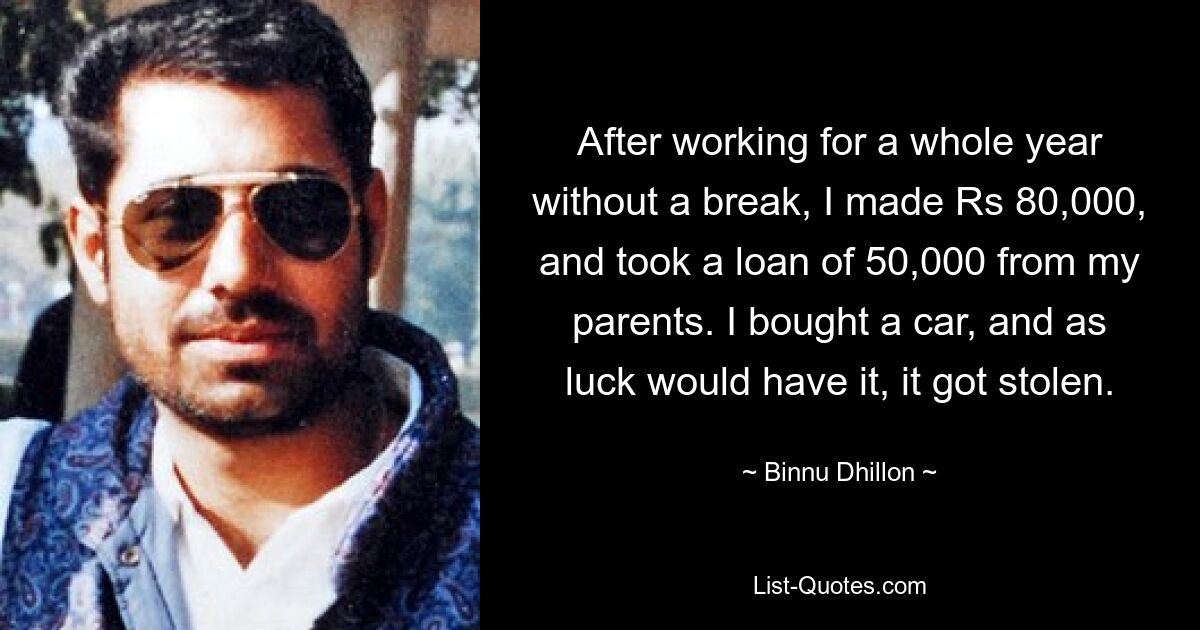 After working for a whole year without a break, I made Rs 80,000, and took a loan of 50,000 from my parents. I bought a car, and as luck would have it, it got stolen.

~ Binnu Dhillon ~

List-Quotes.com